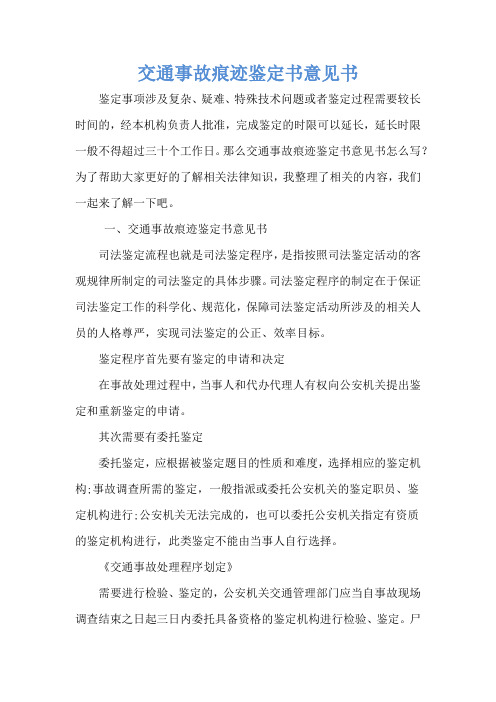 交通事故痕迹鉴定书意见书

鉴定事项涉及复杂、疑难、特殊技术问题或者鉴定过程需要较长时间的，经本机构负责人批准，完成鉴定的时限可以延长，延长时限一般不得超过三十个工作日。那么交通事故痕迹鉴定书意见书怎么写?为了帮助大家更好的了解相关法律知识，我整理了相关的内容，我们一起来了解一下吧。

一、交通事故痕迹鉴定书意见书

司法鉴定流程也就是司法鉴定程序，是指按照司法鉴定活动的客观规律所制定的司法鉴定的具体步骤。司法鉴定程序的制定在于保证司法鉴定工作的科学化、规范化，保障司法鉴定活动所涉及的相关人员的人格尊严，实现司法鉴定的公正、效率目标。

鉴定程序首先要有鉴定的申请和决定

在事故处理过程中，当事人和代办代理人有权向公安机关提出鉴定和重新鉴定的申请。

其次需要有委托鉴定

委托鉴定，应根据被鉴定题目的性质和难度，选择相应的鉴定机构;事故调查所需的鉴定，一般指派或委托公安机关的鉴定职员、鉴定机构进行;公安机关无法完成的，也可以委托公安机关指定有资质的鉴定机构进行，此类鉴定不能由当事人自行选择。

《交通事故处理程序划定》

需要进行检验、鉴定的，公安机关交通管理部门应当自事故现场调查结束之日起三日内委托具备资格的鉴定机构进行检验、鉴定。尸